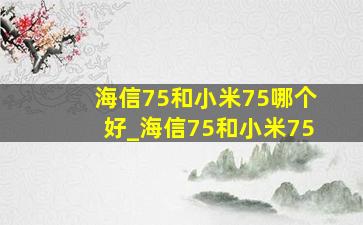 海信75和小米75哪个好_海信75和小米75